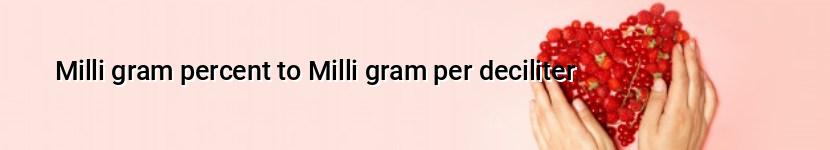 Milli gram percent to Milli gram per deciliter